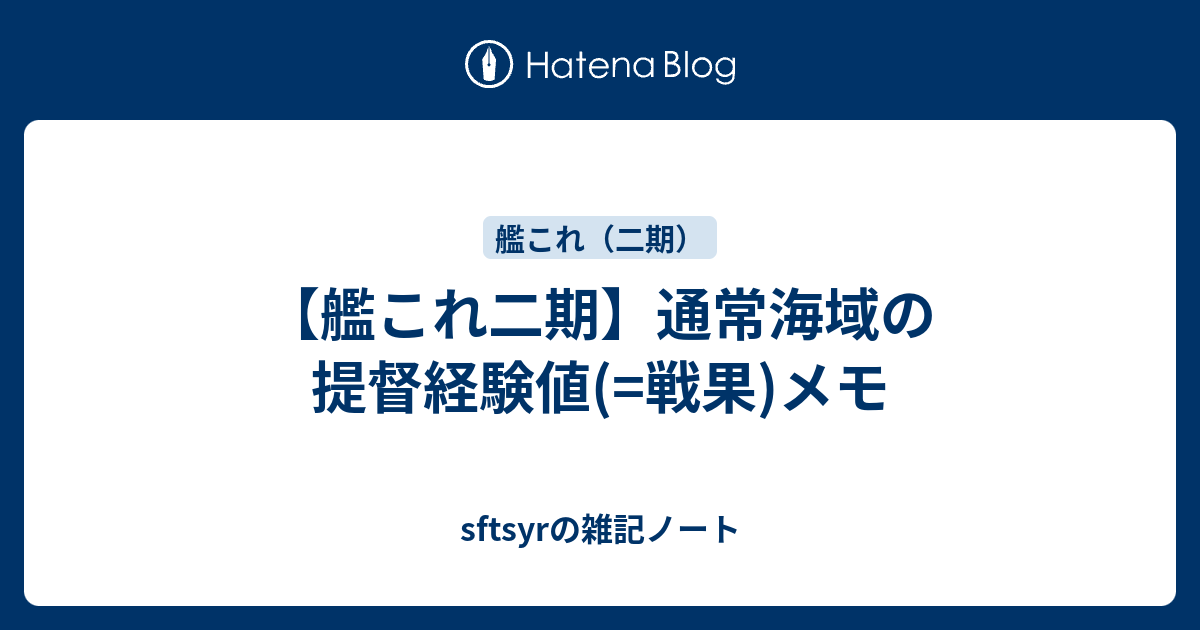 Hatena Blog

艦これ（二期）

【艦これ二期】通常海域の提督経験値(=戦果)メモ

sftsyrの雑記ノート